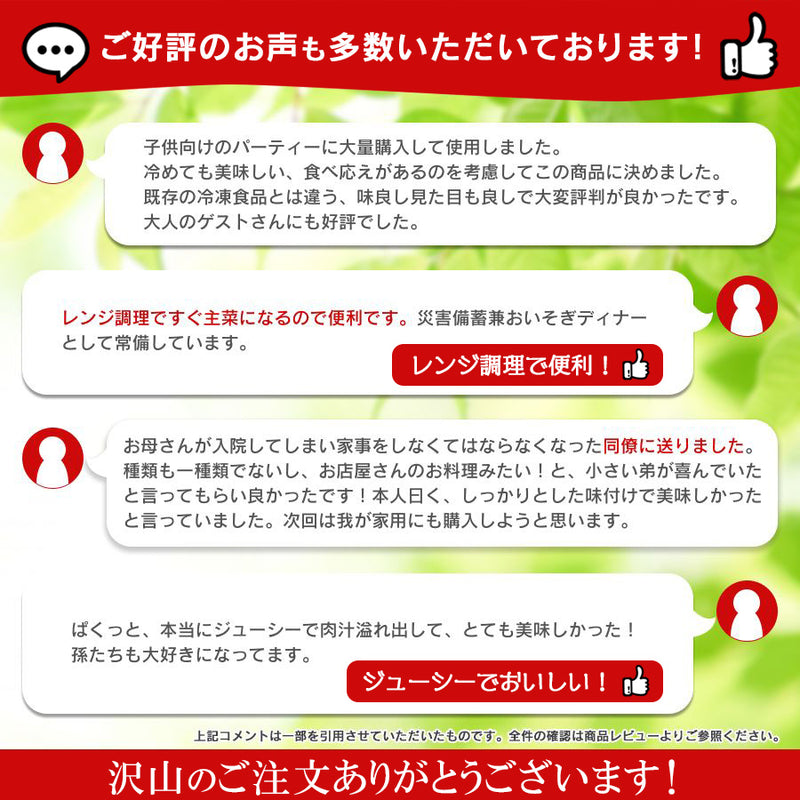 ご好評のお声も多数いただいております！

子供向けのパーティーに大量購入して使用しました。
冷めても美味しい、食べ応えがあるのを考慮してこの商品に決めました。
既存の冷凍食品とは違う、味良し見た目も良しで大変評判が良かったです。
大人のゲストさんにも好評でした。

レンジ調理ですぐ主菜になるので便利です。災害備蓄兼おいそぎディナーとして常備しています。

レンジ調理で便利！

お母さんが入院してしまい家事をしなくてはならなくなった同僚に送りました。種類も一種類でないし、お店屋さんのお料理みたい！と、小さい弟が喜んでいたと言ってもらい良かったです！本人曰く、しっかりとした味付けで美味しかったと言っていました。次回は我が家用にも購入しようと思います。

ぱくっと、本当にジューシーで肉汁溢れ出して、とても美味しかった！
孫たちも大好きになってます。

ジューシーでおいしい！

上記コメントは一部を引用させていただいたものです。全件の確認は商品レビューよりご参照ください。

沢山のご注文ありがとうございます！